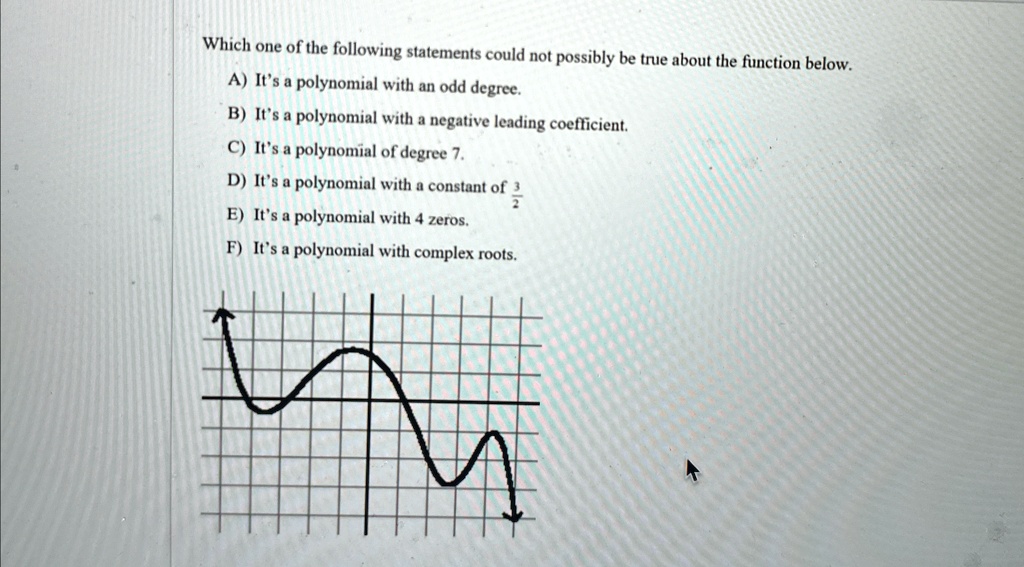 Which one of the following statements could not possibly be true about the function below.

A) It's a polynomial with an odd degree.

B) It's a polynomial with a negative leading coefficient.

C) It's a polynomial of degree 7.

D) It's a polynomial with a constant of $\frac{3}{2}$

E) It's a polynomial with 4 zeros.

F) It's a polynomial with complex roots.